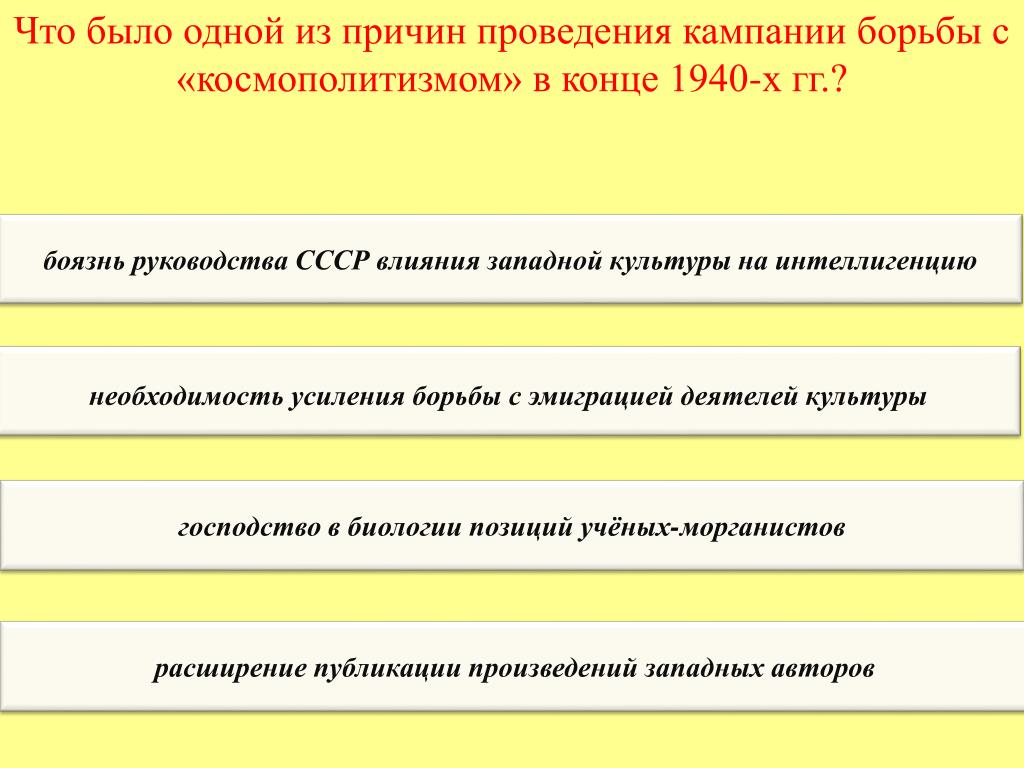 Что было одной из причин проведения кампании борьбы с «космополитизмом» в конце 1940-х гг.?

боязнь руководства СССР влияния западной культуры на интеллигенцию

необходимость усиления борьбы с эмиграцией деятелей культуры

господство в биологии позиций учёных-морганистов

расширение публикации произведений западных авторов